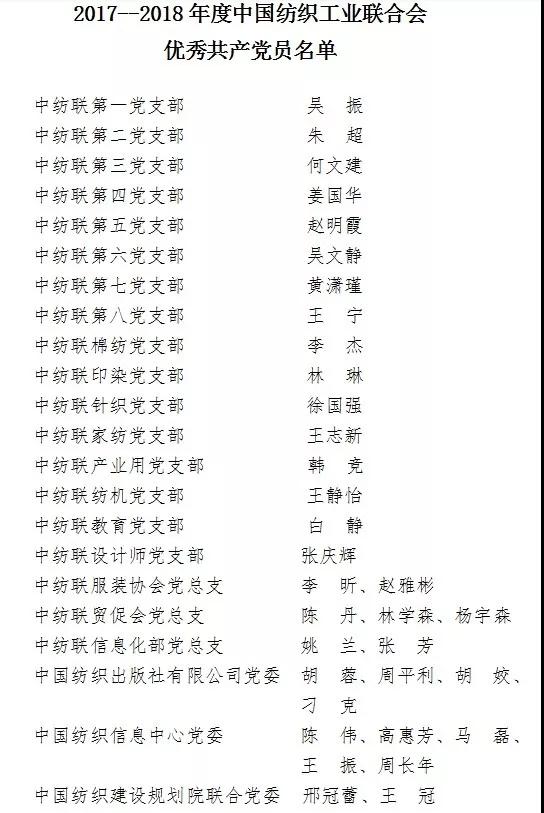 2017--2018 年度中国纺织工业联合会
优秀共产党员名单

| | |
|---|---|
| 中纺联第一党支部 | 吴　振 |
| 中纺联第二党支部 | 朱　超 |
| 中纺联第三党支部 | 何文建 |
| 中纺联第四党支部 | 姜国华 |
| 中纺联第五党支部 | 赵明霞 |
| 中纺联第六党支部 | 吴文静 |
| 中纺联第七党支部 | 黄潇瑾 |
| 中纺联第八党支部 | 王　宁 |
| 中纺联棉纺党支部 | 李　杰 |
| 中纺联印染党支部 | 林　琳 |
| 中纺联针织党支部 | 徐国强 |
| 中纺联家纺党支部 | 王志新 |
| 中纺联产业用党支部 | 韩　竞 |
| 中纺联纺机党支部 | 王静怡 |
| 中纺联教育党支部 | 白　静 |
| 中纺联设计师党支部 | 张庆辉 |
| 中纺联服装协会党总支 | 李　昕、赵雅彬 |
| 中纺联贸促会党总支 | 陈　丹、林学森、杨宇森 |
| 中纺联信息化部党总支 | 姚　兰、张　芳 |
| 中国纺织出版社有限公司党委 | 胡　蓉、周平利、胡　姣、刁　克 |
| 中国纺织信息中心党委 | 陈　伟、高惠芳、马　磊、王　振、周长年 |
| 中国纺织建设规划院联合党委 | 邢冠蕾、王　冠 |